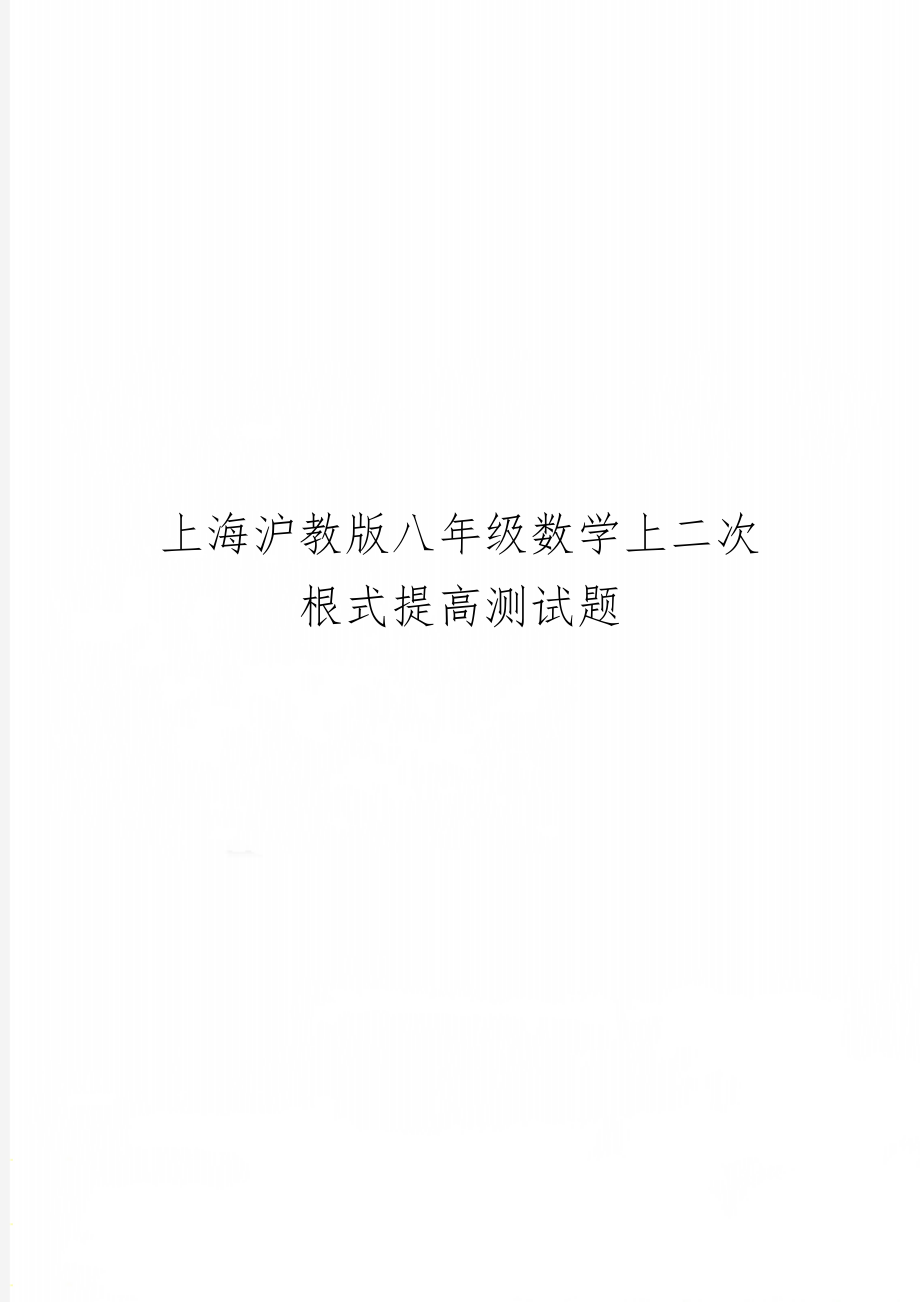 上海沪教版八年级数学上二次根式提高测试题